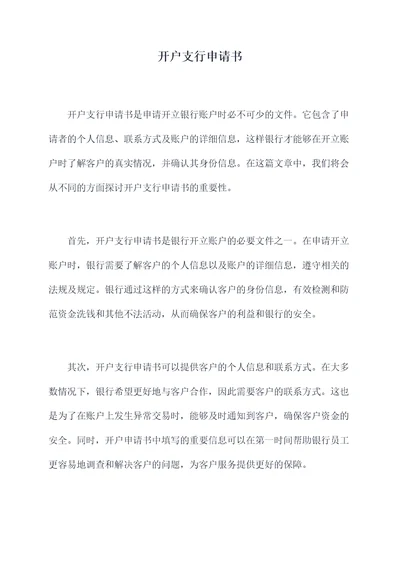 开户支行申请书

开户支行申请书是申请开立银行账户时必不可少的文件。它包含了申请者的个人信息、联系方式及账户的详细信息，这样银行才能够在开立账户时了解客户的真实情况，并确认其身份信息。在这篇文章中，我们将会从不同的方面探讨开户支行申请书的重要性。

首先，开户支行申请书是银行开立账户的必要文件之一。在申请开立账户时，银行需要了解客户的个人信息以及账户的详细信息，遵守相关的法规及规定。银行通过这样的方式来确认客户的身份信息，有效检测和防范资金洗钱和其他不法活动，从而确保客户的利益和银行的安全。

其次，开户支行申请书可以提供客户的个人信息和联系方式。在大多数情况下，银行希望更好地与客户合作，因此需要客户的联系方式。这也是为了在账户上发生异常交易时，能够及时通知到客户，确保客户资金的安全。同时，开户申请书中填写的重要信息可以在第一时间帮助银行员工更容易地调查和解决客户的问题，为客户服务提供更好的保障。